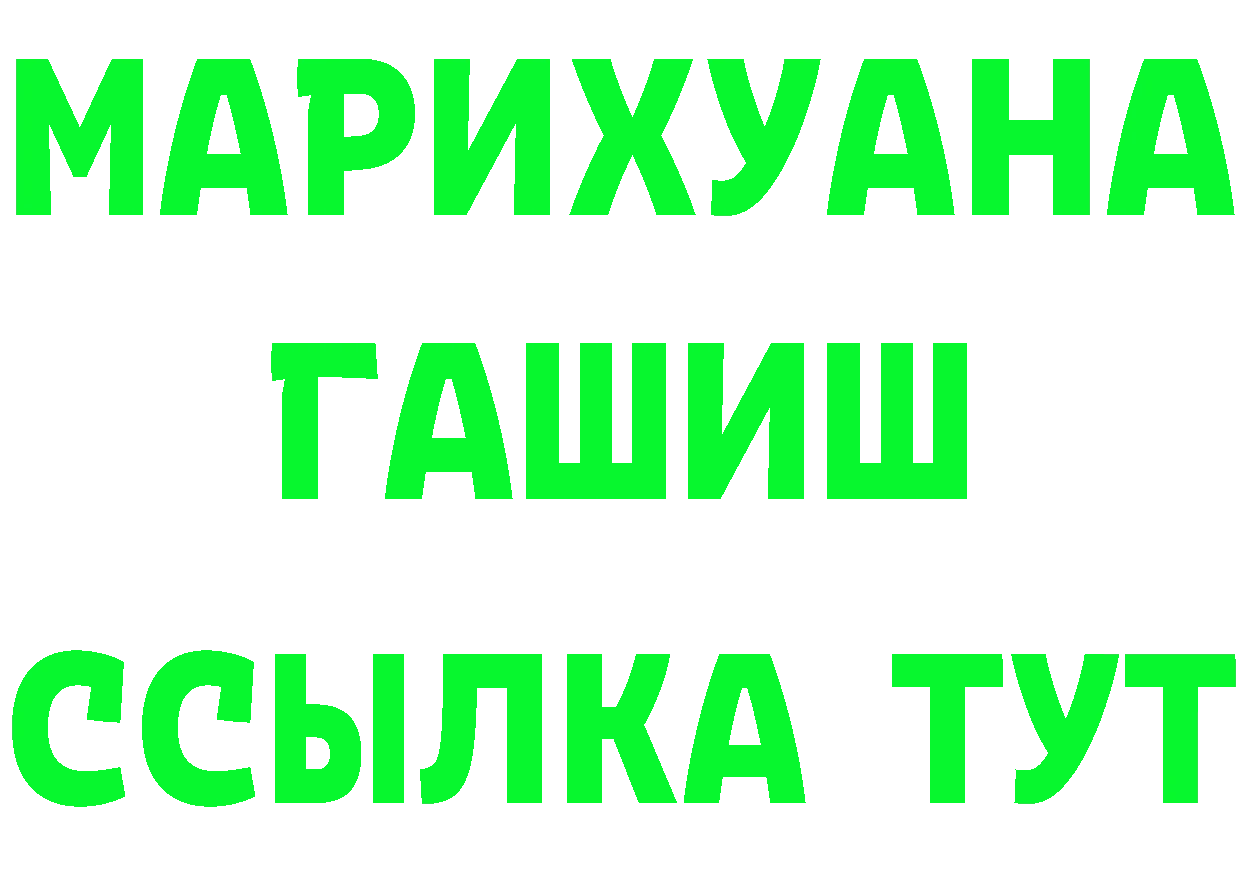 МАРИХУАНА
ГАШИШ
ССЫЛКА ТУТ